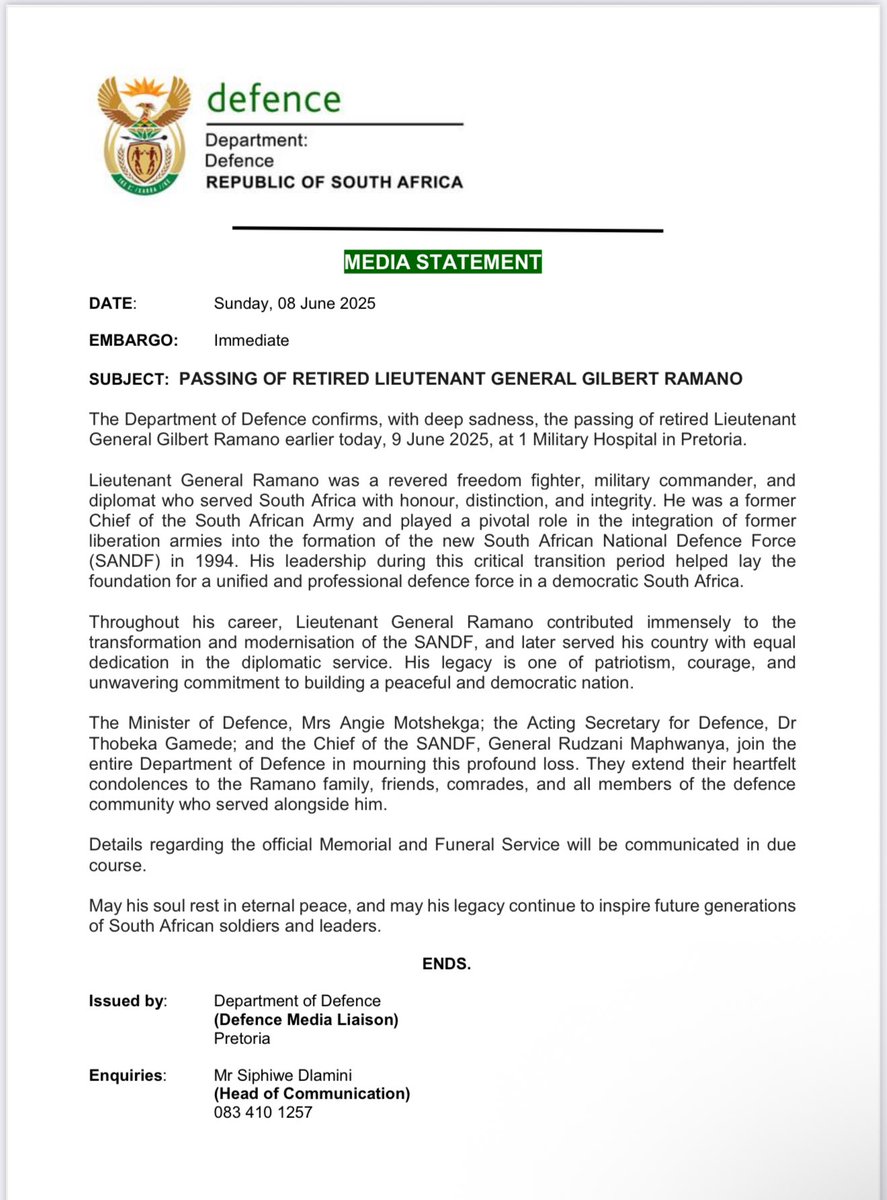 defence

Department:
Defence
REPUBLIC OF SOUTH AFRICA

MEDIA STATEMENT

DATE: Sunday, 08 June 2025

EMBARGO: Immediate

SUBJECT: PASSING OF RETIRED LIEUTENANT GENERAL GILBERT RAMANO

The Department of Defence confirms, with deep sadness, the passing of retired Lieutenant General Gilbert Ramano earlier today, 9 June 2025, at 1 Military Hospital in Pretoria.

Lieutenant General Ramano was a revered freedom fighter, military commander, and diplomat who served South Africa with honour, distinction, and integrity. He was a former Chief of the South African Army and played a pivotal role in the integration of former liberation armies into the formation of the new South African National Defence Force (SANDF) in 1994. His leadership during this critical transition period helped lay the foundation for a unified and professional defence force in a democratic South Africa.

Throughout his career, Lieutenant General Ramano contributed immensely to the transformation and modernisation of the SANDF, and later served his country with equal dedication in the diplomatic service. His legacy is one of patriotism, courage, and unwavering commitment to building a peaceful and democratic nation.

The Minister of Defence, Mrs Angie Motshekga; the Acting Secretary for Defence, Dr Thobeka Gamede; and the Chief of the SANDF, General Rudzani Maphwanya, join the entire Department of Defence in mourning this profound loss. They extend their heartfelt condolences to the Ramano family, friends, comrades, and all members of the defence community who served alongside him.

Details regarding the official Memorial and Funeral Service will be communicated in due course.

May his soul rest in eternal peace, and may his legacy continue to inspire future generations of South African soldiers and leaders.

ENDS.

Issued by: Department of Defence
(Defence Media Liaison)
Pretoria

Enquiries: Mr Siphiwe Dlamini
(Head of Communication)
083 410 1257